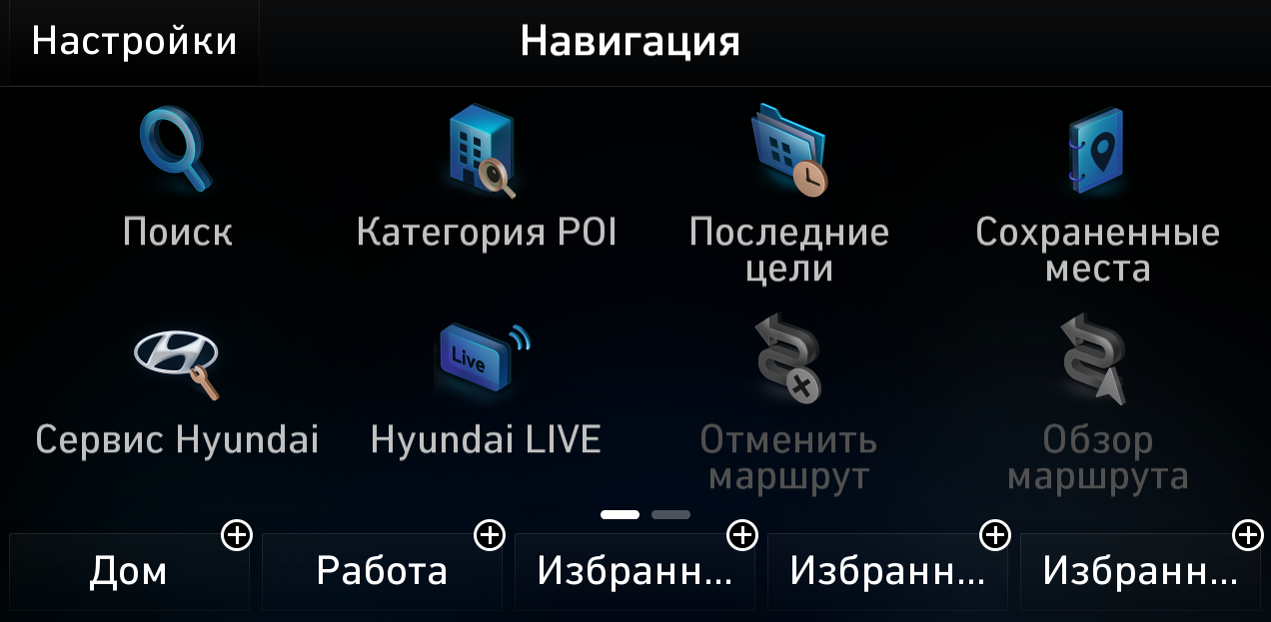 Настройки

Навигация

Поиск

Категория POI

Последние цели

Сохраненные места

Live

Сервис Hyundai

Hyundai LIVE

Отменить маршрут

Обзор маршрута

Дом

Работа

Избранн...

Избранн...

Избранн...